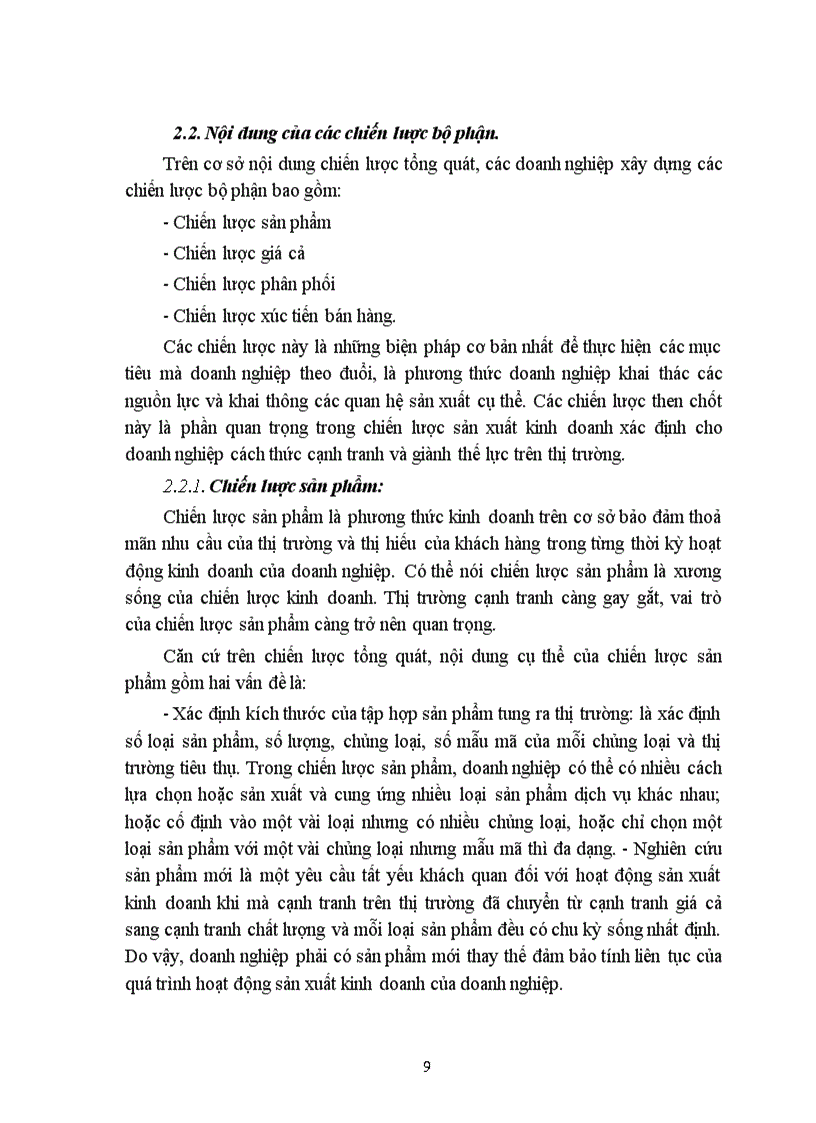 2.2. Nội dung của các chiến lược bộ phận.

Trên cơ sở nội dung chiến lược tổng quát, các doanh nghiệp xây dựng các chiến lược bộ phận bao gồm:

- Chiến lược sản phẩm

- Chiến lược giá cả

- Chiến lược phân phối

- Chiến lược xúc tiến bán hàng.

Các chiến lược này là những biện pháp cơ bản nhất để thực hiện các mục tiêu mà doanh nghiệp theo đuổi, là phương thức doanh nghiệp khai thác các nguồn lực và khai thông các quan hệ sản xuất cụ thể. Các chiến lược then chốt này là phần quan trọng trong chiến lược sản xuất kinh doanh xác định cho doanh nghiệp cách thức cạnh tranh và giành thế lực trên thị trường.

2.2.1. Chiến lược sản phẩm:

Chiến lược sản phẩm là phương thức kinh doanh trên cơ sở bảo đảm thoả mãn nhu cầu của thị trường và thị hiếu của khách hàng trong từng thời kỳ hoạt động kinh doanh của doanh nghiệp. Có thể nói chiến lược sản phẩm là xương sống của chiến lược kinh doanh. Thị trường cạnh tranh càng gay gắt, vai trò của chiến lược sản phẩm càng trở nên quan trọng.

Căn cứ trên chiến lược tổng quát, nội dung cụ thể của chiến lược sản phẩm gồm hai vấn đề là:

- Xác định kích thước của tập hợp sản phẩm tung ra thị trường: là xác định số loại sản phẩm, số lượng, chủng loại, số mẫu mã của mỗi chủng loại và thị trường tiêu thụ. Trong chiến lược sản phẩm, doanh nghiệp có thể có nhiều cách lựa chọn hoặc sản xuất và cung ứng nhiều loại sản phẩm dịch vụ khác nhau; hoặc cố định vào một vài loại nhưng có nhiều chủng loại, hoặc chỉ chọn một loại sản phẩm với một vài chủng loại nhưng mẫu mã thì đa dạng. - Nghiên cứu sản phẩm mới là một yêu cầu tất yếu khách quan đối với hoạt động sản xuất kinh doanh khi mà cạnh tranh trên thị trường đã chuyển từ cạnh tranh giá cả sang cạnh tranh chất lượng và mỗi loại sản phẩm đều có chu kỳ sống nhất định. Do vậy, doanh nghiệp phải có sản phẩm mới thay thế đảm bảo tính liên tục của quá trình hoạt động sản xuất kinh doanh của doanh nghiệp.

9